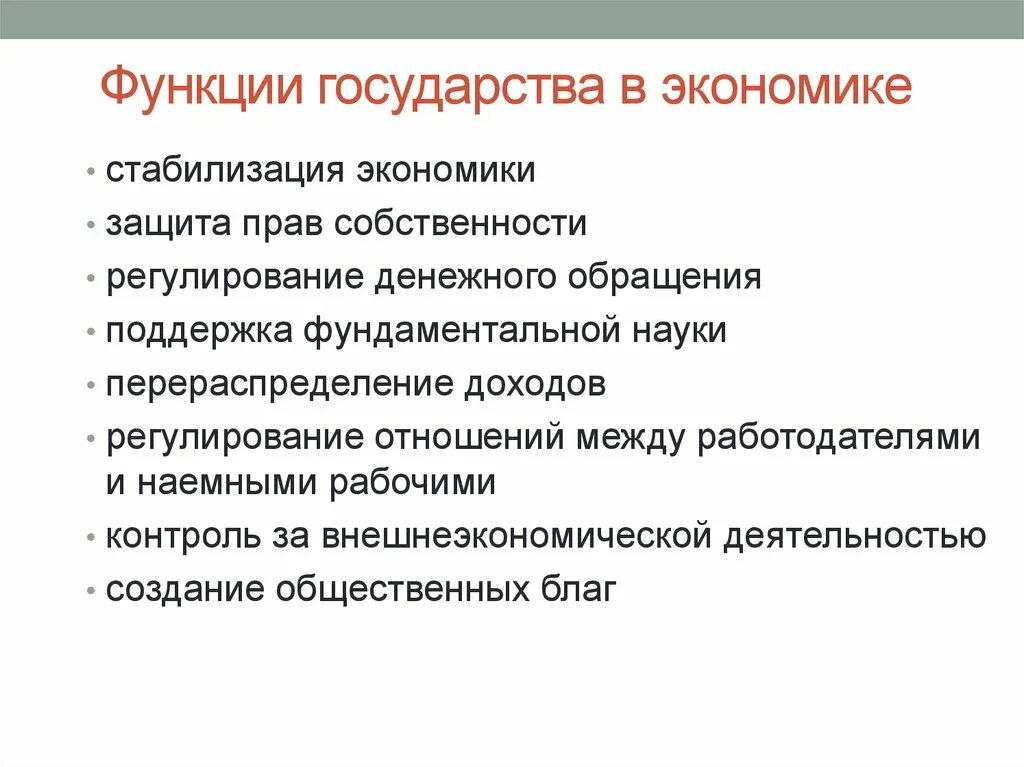 Функции государства в экономике

• стабилизация экономики
• защита прав собственности
• регулирование денежного обращения
• поддержка фундаментальной науки
• перераспределение доходов
• регулирование отношений между работодателями и наемными рабочими
• контроль за внешнеэкономической деятельностью
• создание общественных благ